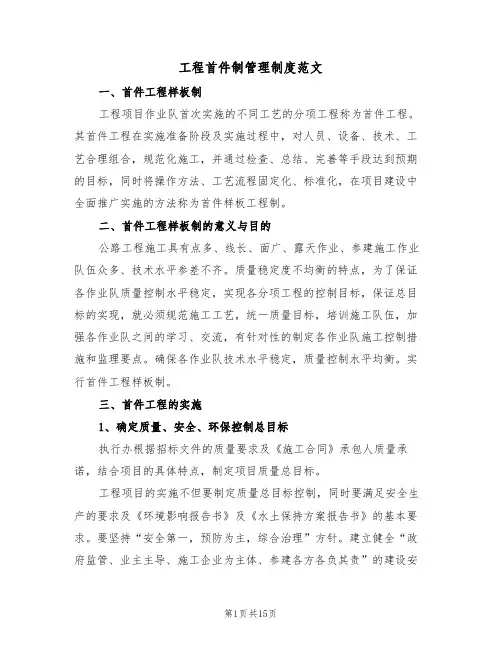 工程首件制管理制度范文

一、首件工程样板制

工程项目作业队首次实施的不同工艺的分项工程称为首件工程。其首件工程在实施准备阶段及实施过程中，对人员、设备、技术、工艺合理组合，规范化施工，并通过检查、总结、完善等手段达到预期的目标，同时将操作方法、工艺流程固定化、标准化，在项目建设中全面推广实施的方法称为首件样板工程制。

二、首件工程样板制的意义与目的

公路工程施工具有点多、线长、面广、露天作业、参建施工作业队伍众多、技术水平参差不齐。质量稳定度不均衡的特点，为了保证各作业队质量控制水平稳定，实现各分项工程的控制目标，保证总目标的实现，就必须规范施工工艺，统一质量目标，培训施工队伍，加强各作业队之间的学习、交流，有针对性的制定各作业队施工控制措施和监理要点。确保各作业队技术水平稳定，质量控制水平均衡。实行首件工程样板制。

三、首件工程的实施

1、确定质量、安全、环保控制总目标

执行办根据招标文件的质量要求及《施工合同》承包人质量承诺，结合项目的具体特点，制定项目质量总目标。

工程项目的实施不但要制定质量总目标控制，同时要满足安全生产的要求及《环境影响报告书》及《水土保持方案报告书》的基本要求。要坚持“安全第一，预防为主，综合治理”方针。建立健全“政府监管、业主主导、施工企业为主体、参建各方各负其责”的建设安

第1页共15页